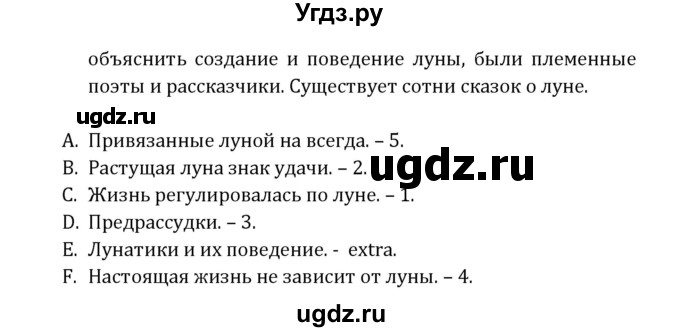 Угдз.ру

объяснить создание и поведение луны, были племенные поэты и рассказчики. Существует сотни сказок о луне.

ugdz.ru

A. Привязанные луной на всегда. – 5.
B. Растущая луна знак удачи. – 2. ugdz.ru
C. Жизнь регулировалась по луне. – 1.
D. Предрассудки. – 3.
E. Лунатики и их поведение. - extra.
F. Настоящая жизнь не зависит от луны. – 4.

ugdz.ru